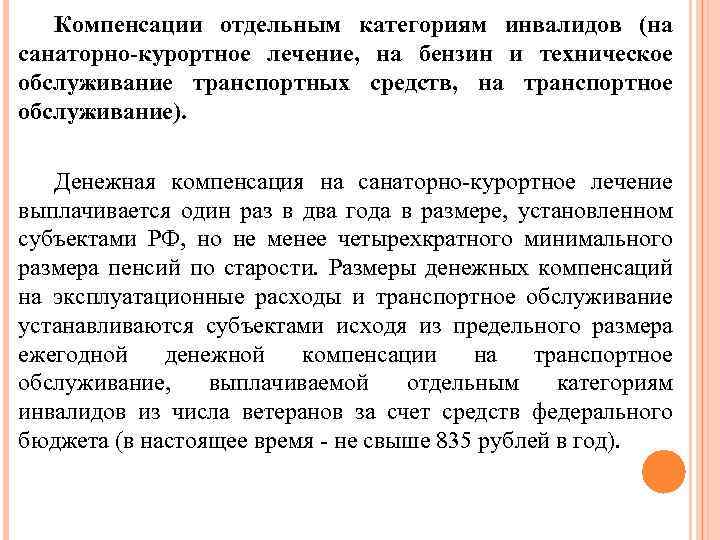 Компенсации отдельным категориям инвалидов (на санаторно-курортное лечение, на бензин и техническое обслуживание транспортных средств, на транспортное обслуживание).

Денежная компенсация на санаторно-курортное лечение выплачивается один раз в два года в размере, установленном субъектами РФ, но не менее четырехкратного минимального размера пенсий по старости. Размеры денежных компенсаций на эксплуатационные расходы и транспортное обслуживание устанавливаются субъектами исходя из предельного размера ежегодной денежной компенсации на транспортное обслуживание, выплачиваемой отдельным категориям инвалидов из числа ветеранов за счет средств федерального бюджета (в настоящее время - не свыше 835 рублей в год).